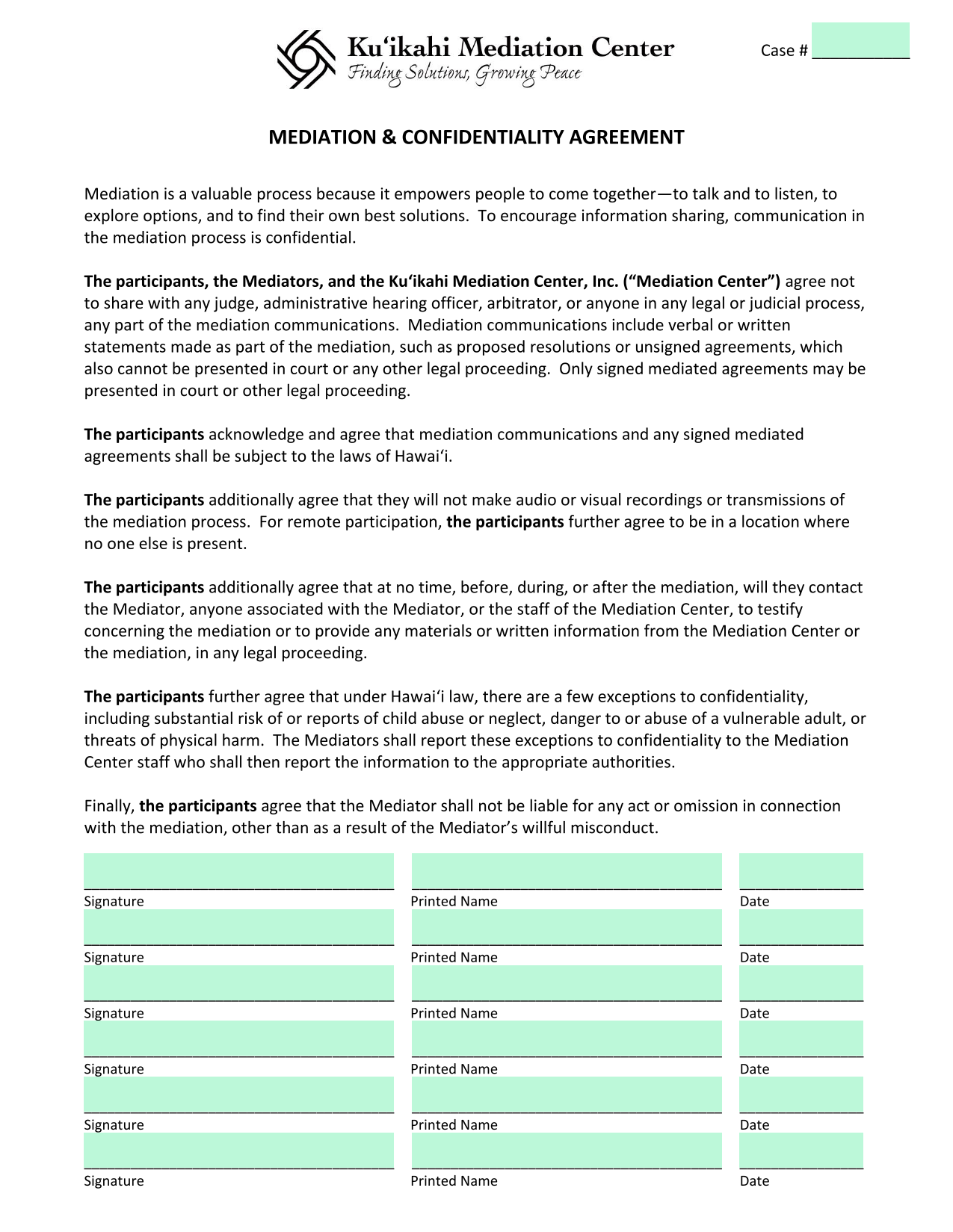 Ku‘ikahi Mediation Center
Finding Solutions, Growing Peace

Case # ___________

MEDIATION & CONFIDENTIALITY AGREEMENT

Mediation is a valuable process because it empowers people to come together—to talk and to listen, to explore options, and to find their own best solutions. To encourage information sharing, communication in the mediation process is confidential.

The participants, the Mediators, and the Ku‘ikahi Mediation Center, Inc. (“Mediation Center”) agree not to share with any judge, administrative hearing officer, arbitrator, or anyone in any legal or judicial process, any part of the mediation communications. Mediation communications include verbal or written statements made as part of the mediation, such as proposed resolutions or unsigned agreements, which also cannot be presented in court or any other legal proceeding. Only signed mediated agreements may be presented in court or other legal proceeding.

The participants acknowledge and agree that mediation communications and any signed mediated agreements shall be subject to the laws of Hawai‘i.

The participants additionally agree that they will not make audio or visual recordings or transmissions of the mediation process. For remote participation, the participants further agree to be in a location where no one else is present.

The participants additionally agree that at no time, before, during, or after the mediation, will they contact the Mediator, anyone associated with the Mediator, or the staff of the Mediation Center, to testify concerning the mediation or to provide any materials or written information from the Mediation Center or the mediation, in any legal proceeding.

The participants further agree that under Hawai‘i law, there are a few exceptions to confidentiality, including substantial risk of or reports of child abuse or neglect, danger to or abuse of a vulnerable adult, or threats of physical harm. The Mediators shall report these exceptions to confidentiality to the Mediation Center staff who shall then report the information to the appropriate authorities.

Finally, the participants agree that the Mediator shall not be liable for any act or omission in connection with the mediation, other than as a result of the Mediator’s willful misconduct.

Signature Printed Name Date
Signature Printed Name Date
Signature Printed Name Date
Signature Printed Name Date
Signature Printed Name Date
Signature Printed Name Date